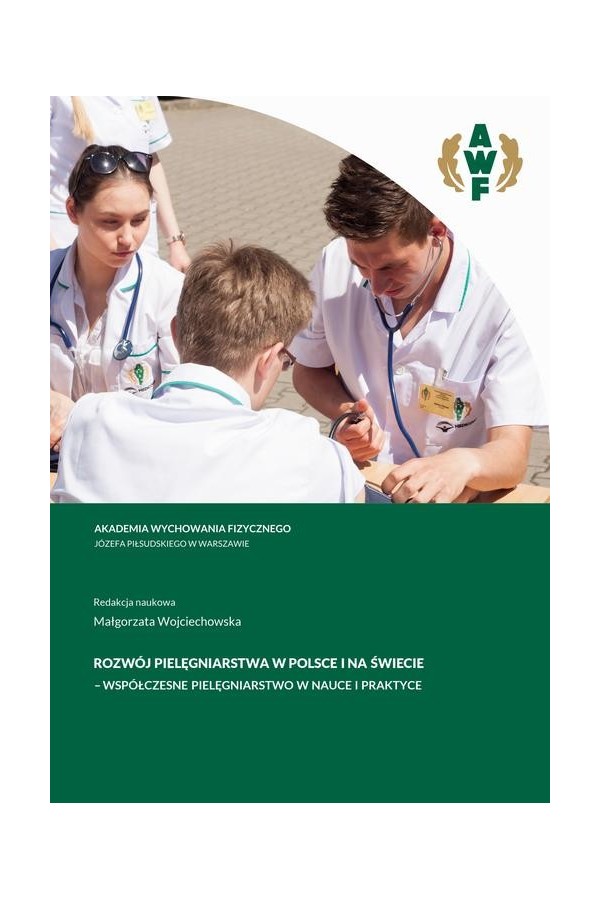 AWF

AKADEMIA WYCHOWANIA FIZYCZNEGO
JÓZEFA PIŁSUDSKIEGO W WARSZAWIE

Redakcja naukowa
Małgorzata Wojciechowska

ROZWÓJ PIELĘGNIARSTWA W POLSCE I NA ŚWIECIE
– WSPÓŁCZESNE PIELĘGNIARSTWO W NAUCE I PRAKTYCE